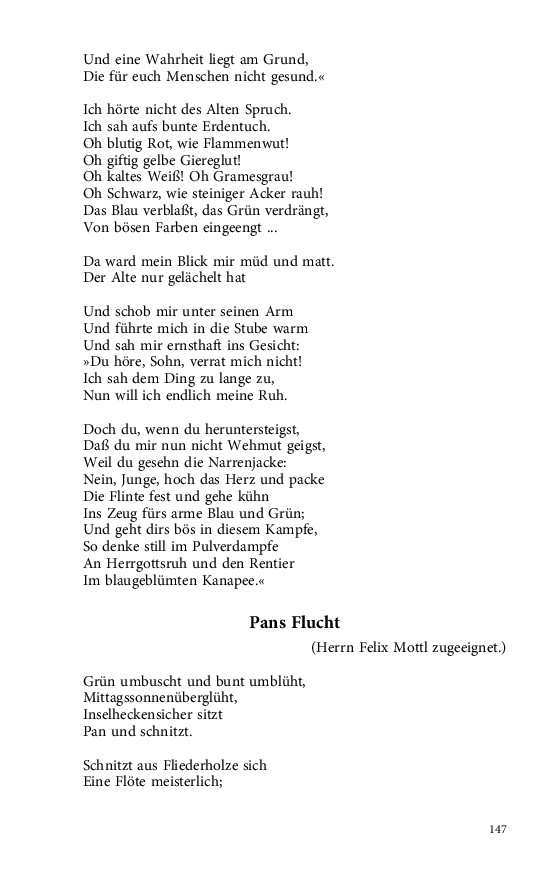 Und eine Wahrheit liegt am Grund,
Die für euch Menschen nicht gesund.«

Ich hörte nicht des Alten Spruch.
Ich sah aufs bunte Erdentuch.
Oh blutig Rot, wie Flammenwut!
Oh giftig gelbe Giereglut!
Oh kaltes Weiß! Oh Gramesgrau!
Oh Schwarz, wie steiniger Acker rauh!
Das Blau verblaßt, das Grün verdrängt,
Von bösen Farben eingeengt ...

Da ward mein Blick mir müd und matt.
Der Alte nur gelächelt hat

Und schob mir unter seinen Arm
Und führte mich in die Stube warm
Und sah mir ernsthaft ins Gesicht:
»Du höre, Sohn, verrat mich nicht!
Ich sah dem Ding zu lange zu,
Nun will ich endlich meine Ruh.

Doch du, wenn du heruntersteigst,
Daß du mir nun nicht Wehmut geigst,
Weil du gesehn die Narrenjacke:
Nein, Junge, hoch das Herz und packe
Die Flinte fest und gehe kühn
Ins Zeug fürs arme Blau und Grün;
Und geht dirs bös in diesem Kampfe,
So denke still im Pulverdampfe
An Herrgottsruh und den Rentier
Im blaugeblümten Kanapee.«

Pans Flucht

(Herrn Felix Mottl zugeeignet.)

Grün umbuscht und bunt umblüht,
Mittagssonnenüberglüht,
Inselheckensicher sitzt
Pan und schnitzt.

Schnitzt aus Fliederholze sich
Eine Flöte meisterlich;

147